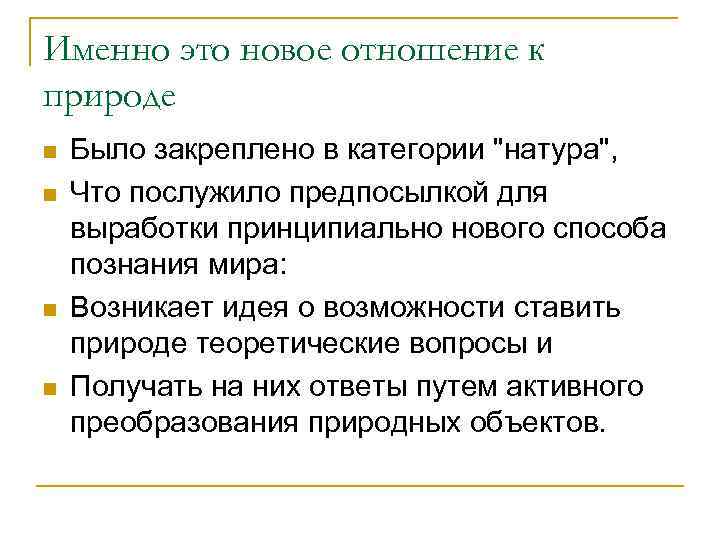 Именно это новое отношение к природе

Было закреплено в категории "натура",

Что послужило предпосылкой для выработки принципиально нового способа познания мира:

Возникает идея о возможности ставить природе теоретические вопросы и

Получать на них ответы путем активного преобразования природных объектов.